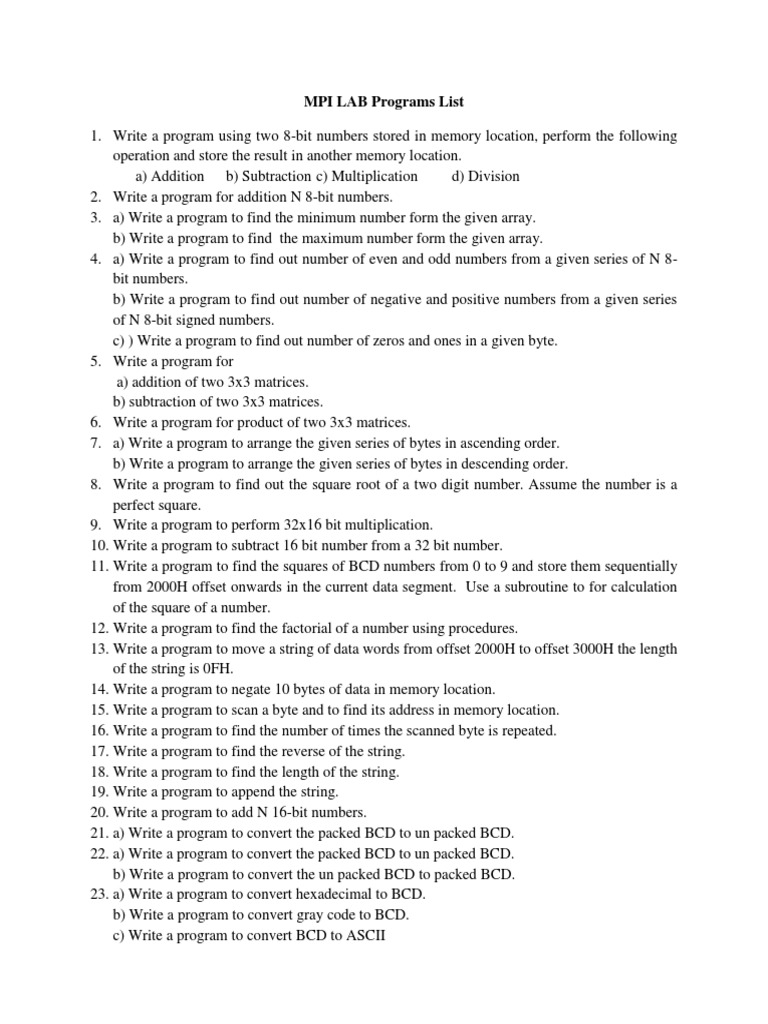 MPI LAB Programs List

1. Write a program using two 8-bit numbers stored in memory location, perform the following operation and store the result in another memory location.
a) Addition b) Subtraction c) Multiplication d) Division
2. Write a program for addition N 8-bit numbers.
3. a) Write a program to find the minimum number form the given array.
b) Write a program to find the maximum number form the given array.
4. a) Write a program to find out number of even and odd numbers from a given series of N 8-bit numbers.
b) Write a program to find out number of negative and positive numbers from a given series of N 8-bit signed numbers.
c) ) Write a program to find out number of zeros and ones in a given byte.
5. Write a program for
a) addition of two 3x3 matrices.
b) subtraction of two 3x3 matrices.
6. Write a program for product of two 3x3 matrices.
7. a) Write a program to arrange the given series of bytes in ascending order.
b) Write a program to arrange the given series of bytes in descending order.
8. Write a program to find out the square root of a two digit number. Assume the number is a perfect square.
9. Write a program to perform 32x16 bit multiplication.
10. Write a program to subtract 16 bit number from a 32 bit number.
11. Write a program to find the squares of BCD numbers from 0 to 9 and store them sequentially from 2000H offset onwards in the current data segment. Use a subroutine to for calculation of the square of a number.
12. Write a program to find the factorial of a number using procedures.
13. Write a program to move a string of data words from offset 2000H to offset 3000H the length of the string is 0FH.
14. Write a program to negate 10 bytes of data in memory location.
15. Write a program to scan a byte and to find its address in memory location.
16. Write a program to find the number of times the scanned byte is repeated.
17. Write a program to find the reverse of the string.
18. Write a program to find the length of the string.
19. Write a program to append the string.
20. Write a program to add N 16-bit numbers.
21. a) Write a program to convert the packed BCD to un packed BCD.
22. a) Write a program to convert the packed BCD to un packed BCD.
b) Write a program to convert the un packed BCD to packed BCD.
23. a) Write a program to convert hexadecimal to BCD.
b) Write a program to convert gray code to BCD.
c) Write a program to convert BCD to ASCII